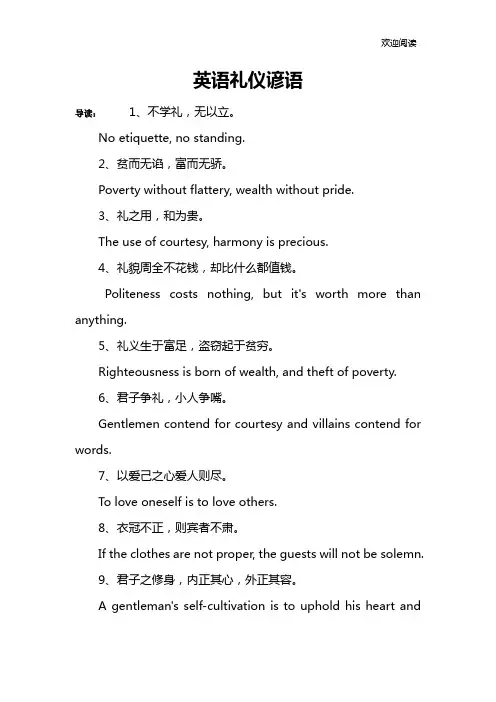 欢迎阅读

英语礼仪谚语

导读： 1、不学礼，无以立。

No etiquette, no standing.

2、贫而无谄，富而无骄。

Poverty without flattery, wealth without pride.

3、礼之用，和为贵。

The use of courtesy, harmony is precious.

4、礼貌周全不花钱，却比什么都值钱。

Politeness costs nothing, but it's worth more than anything.

5、礼义生于富足，盗窃起于贫穷。

Righteousness is born of wealth, and theft of poverty.

6、君子争礼，小人争嘴。

Gentlemen contend for courtesy and villains contend for words.

7、以爱己之心爱人则尽。

To love oneself is to love others.

8、衣冠不正，则宾者不肃。

If the clothes are not proper, the guests will not be solemn.

9、君子之修身，内正其心，外正其容。

A gentleman's self-cultivation is to uphold his heart and